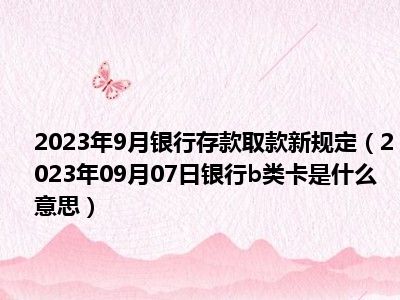 2023年9月银行存款取款新规定（2023年09月07日银行b类卡是什么意思）